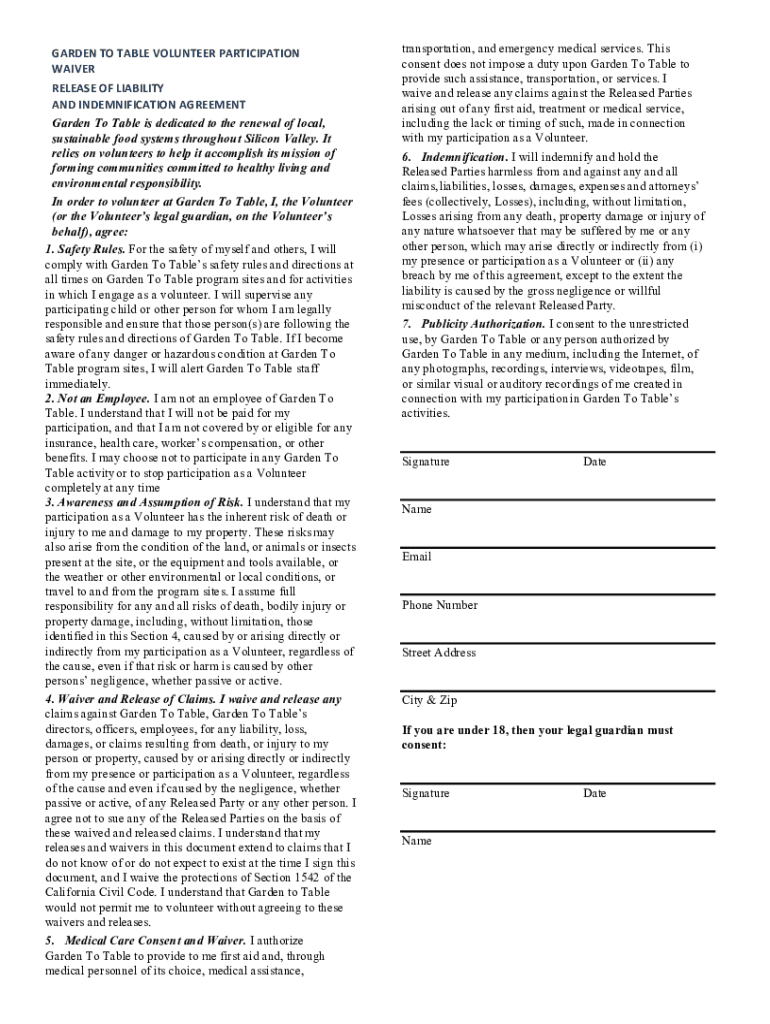 GARDEN TO TABLE VOLUNTEER PARTICIPATION WAIVER

RELEASE OF LIABILITY
AND INDEMNIFICATION AGREEMENT

Garden To Table is dedicated to the renewal of local, sustainable food systems throughout Silicon Valley. It relies on volunteers to help it accomplish its mission of forming communities committed to healthy living and environmental responsibility.

In order to volunteer at Garden To Table, I, the Volunteer (or the Volunteer's legal guardian, on the Volunteer's behalf), agree:

1. Safety Rules. For the safety of myself and others, I will comply with Garden To Table's safety rules and directions at all times on Garden To Table program sites and for activities in which I engage as a volunteer. I will supervise any participating child or other person for whom I am legally responsible and ensure that those person(s) are following the safety rules and directions of Garden To Table. If I become aware of any danger or hazardous condition at Garden To Table program sites, I will alert Garden To Table staff immediately.

2. Not an Employee. I am not an employee of Garden To Table. I understand that I will not be paid for my participation, and that I am not covered by or eligible for any insurance, health care, worker's compensation, or other benefits. I may choose not to participate in any Garden To Table activity or to stop participation as a Volunteer completely at any time

3. Awareness and Assumption of Risk. I understand that my participation as a Volunteer has the inherent risk of death or injury to me and damage to my property. These risks may also arise from the condition of the land, or animals or insects present at the site, or the equipment and tools available, or the weather or other environmental or local conditions, or travel to and from the program sites. I assume full responsibility for any and all risks of death, bodily injury or property damage, including, without limitation, those identified in this Section 4, caused by or arising directly or indirectly from my participation as a Volunteer, regardless of the cause, even if that risk or harm is caused by other persons' negligence, whether passive or active.

4. Waiver and Release of Claims. I waive and release any claims against Garden To Table, Garden To Table's directors, officers, employees, for any liability, loss, damages, or claims resulting from death, or injury to my person or property, caused by or arising directly or indirectly from my presence or participation as a Volunteer, regardless of the cause and even if caused by the negligence, whether passive or active, of any Released Party or any other person. I agree not to sue any of the Released Parties on the basis of these waived and released claims. I understand that my releases and waivers in this document extend to claims that I do not know of or do not expect to exist at the time I sign this document, and I waive the protections of Section 1542 of the California Civil Code. I understand that Garden to Table would not permit me to volunteer without agreeing to these waivers and releases.

5. Medical Care Consent and Waiver. I authorize Garden To Table to provide to me first aid and, through medical personnel of its choice, medical assistance, transportation, and emergency medical services. This consent does not impose a duty upon Garden To Table to provide such assistance, transportation, or services. I waive and release any claims against the Released Parties arising out of any first aid, treatment or medical service, including the lack or timing of such, made in connection with my participation as a Volunteer.

6. Indemnification. I will indemnify and hold the Released Parties harmless from and against any and all claims, liabilities, losses, damages, expenses and attorneys' fees (collectively, Losses), including, without limitation, Losses arising from any death, property damage or injury of any nature whatsoever that may be suffered by me or any other person, which may arise directly or indirectly from (i) my presence or participation as a Volunteer or (ii) any breach by me of this agreement, except to the extent the liability is caused by the gross negligence or willful misconduct of the relevant Released Party.

7. Publicity Authorization. I consent to the unrestricted use, by Garden To Table or any person authorized by Garden To Table in any medium, including the Internet, of any photographs, recordings, interviews, videotapes, film, or similar visual or auditory recordings of me created in connection with my participation in Garden To Table's activities.

Signature Date

Name

Email

Phone Number

Street Address

City & Zip

If you are under 18, then your legal guardian must consent:

Signature Date

Name